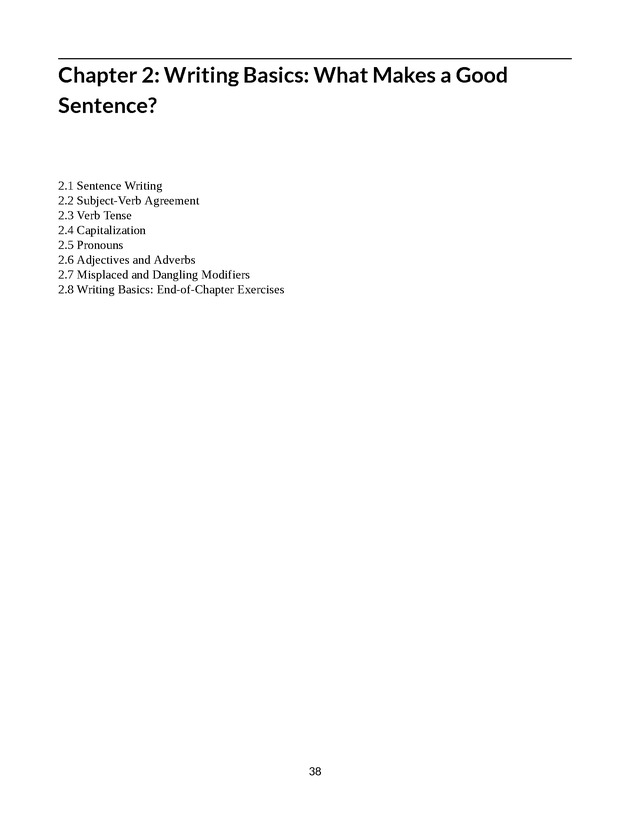 Chapter 2: Writing Basics: What Makes a Good Sentence?

2.1 Sentence Writing
2.2 Subject-Verb Agreement
2.3 Verb Tense
2.4 Capitalization
2.5 Pronouns
2.6 Adjectives and Adverbs
2.7 Misplaced and Dangling Modifiers
2.8 Writing Basics: End-of-Chapter Exercises

38